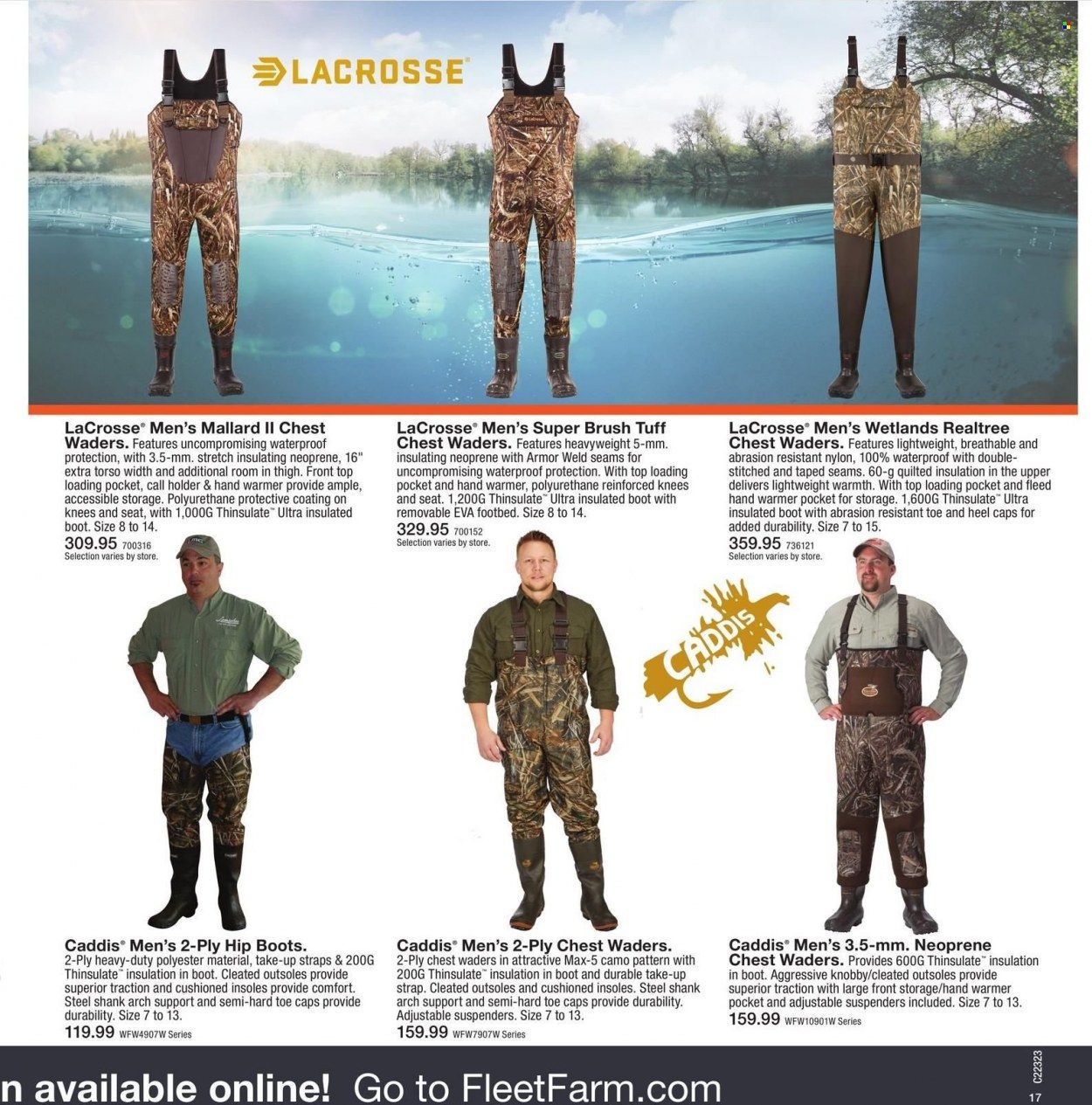 LACROSSE

LaCrosse® Men's Mallard II Chest Waders. Features uncompromising waterproof protection, with 3.5-mm. stretch insulating neoprene, 16" extra torso width and additional room in thigh. Front top loading pocket, call holder & hand warmer provide ample, accessible storage. Polyurethane protective coating on knees and seat, with 1,000G Thinsulate™ Ultra insulated boot. Size 8 to 14.
309.95 700316
Selection varies by store.

LaCrosse® Men's Super Brush Tuff Chest Waders. Features heavyweight 5-mm. insulating neoprene with Armor Weld seams for uncompromising waterproof protection. With top loading pocket and hand warmer, polyurethane reinforced knees and seat. 1,200G Thinsulate™ Ultra insulated boot with removable EVA footbed. Size 8 to 14.
329.95 700152
Selection varies by store.

LaCrosse® Men's Wetlands Realtree Chest Waders. Features lightweight, breathable and abrasion resistant nylon, 100% waterproof with double-stitched and taped seams. 60-g quilted insulation in the upper delivers lightweight warmth. With top loading pocket and fleed hand warmer pocket for storage. 1,600G Thinsulate™ Ultra insulated boot with abrasion resistant toe and heel caps for added durability. Size 7 to 15.
359.95 736121
Selection varies by store.

CADDIS

Caddis® Men's 2-Ply Hip Boots. 2-Ply heavy-duty polyester material, take-up straps & 200G Thinsulate™ insulation in boot. Cleated outsoles provide superior traction and cushioned insoles provide comfort. Steel shank arch support and semi-hard toe caps provide durability. Size 7 to 13.
119.99 WFW4907W Series

Caddis® Men's 2-Ply Chest Waders. 2-Ply chest waders in attractive Max-5 camo pattern with 200G Thinsulate™ insulation in boot and durable take-up strap. Cleated outsoles and cushioned insoles. Steel shank arch support and semi-hard toe caps provide durability. Adjustable suspenders. Size 7 to 13.
159.99 WFW7907W Series

Caddis® Men's 3.5-mm. Neoprene Chest Waders. Provides 600G Thinsulate™ insulation in boot. Aggressive knobby/cleated outsoles provide superior traction with large front storage/hand warmer pocket and adjustable suspenders included. Size 7 to 13.
159.99 WFW10901W Series

n available online! Go to FleetFarm.com

C22323
17